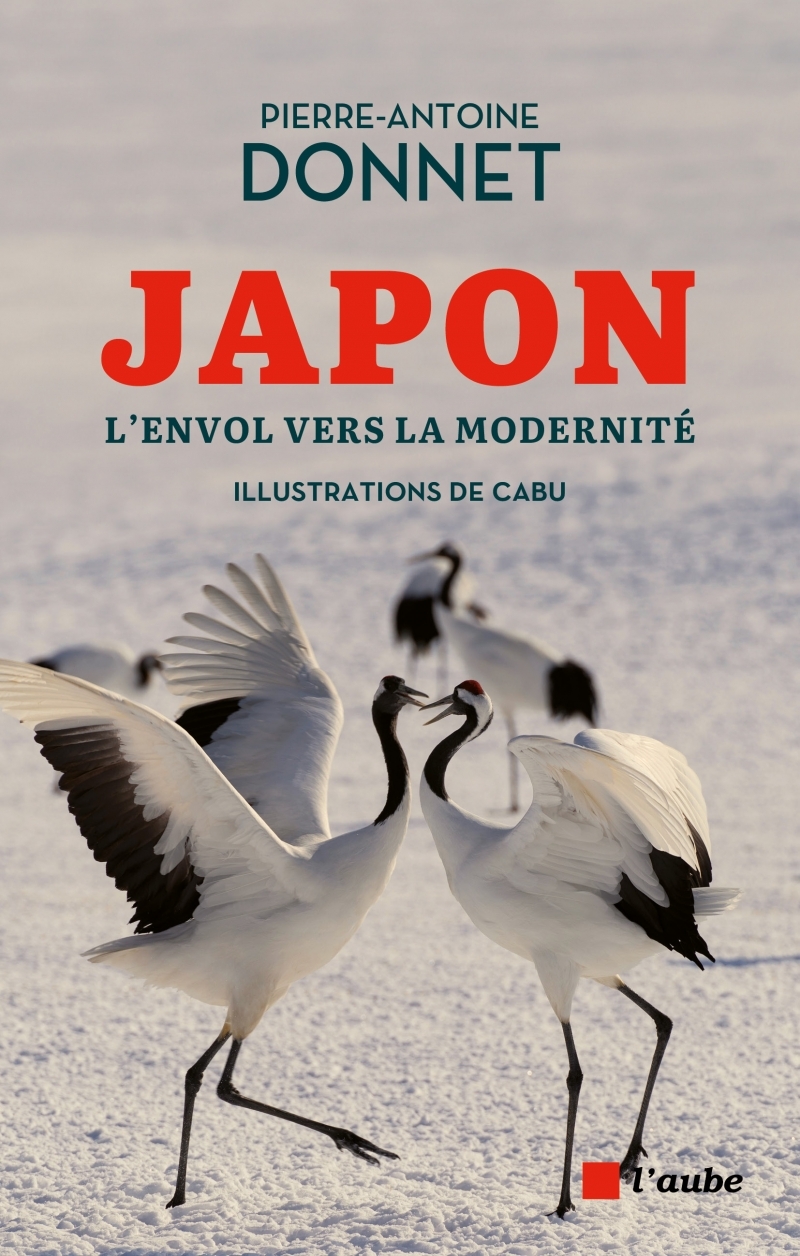 PIERRE-ANTOINE
DONNET

JAPON

L'ENVOL VERS LA MODERNITÉ

ILLUSTRATIONS DE CABU

l'aube